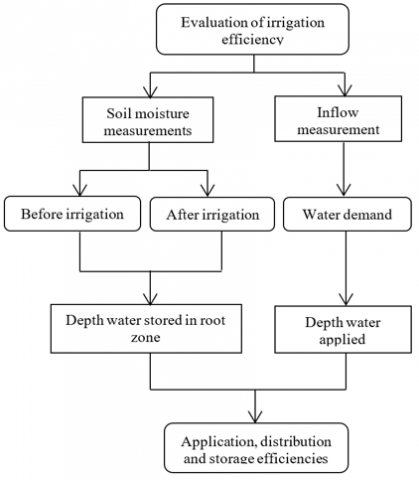 Evaluation of irrigation efficiency

Soil moisture measurements

Inflow measurement

Before irrigation

After irrigation

Water demand

Depth water stored in root zone

Depth water applied

Application, distribution and storage efficiencies